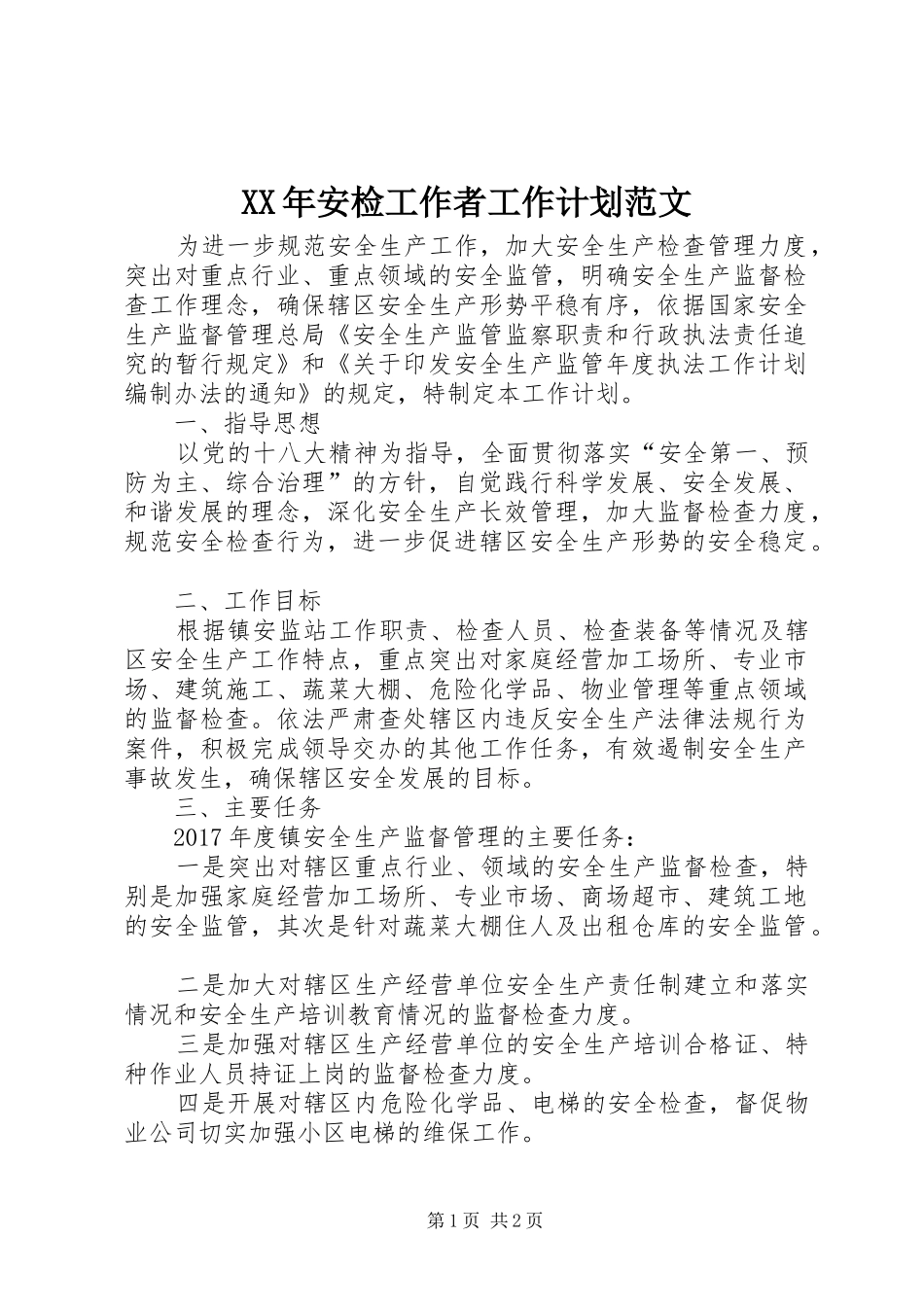 XX年安检工作者工作计划范文

为进一步规范安全生产工作，加大安全生产检查管理力度，突出对重点行业、重点领域的安全监管，明确安全生产监督检查工作理念，确保辖区安全生产形势平稳有序，依据国家安全生产监督管理总局《安全生产监管监察职责和行政执法责任追究的暂行规定》和《关于印发安全生产监管年度执法工作计划编制办法的通知》的规定，特制定本工作计划。

一、指导思想

以党的十八大精神为指导，全面贯彻落实“安全第一、预防为主、综合治理”的方针，自觉践行科学发展、安全发展、和谐发展的理念，深化安全生产长效管理，加大监督检查力度，规范安全检查行为，进一步促进辖区安全生产形势的安全稳定。

二、工作目标

根据镇安监站工作职责、检查人员、检查装备等情况及辖区安全生产工作特点，重点突出对家庭经营加工场所、专业市场、建筑施工、蔬菜大棚、危险化学品、物业管理等重点领域的监督检查。依法严肃查处辖区内违反安全生产法律法规行为案件，积极完成领导交办的其他工作任务，有效遏制安全生产事故发生，确保辖区安全发展的目标。

三、主要任务

2017年度镇安全生产监督管理的主要任务：

一是突出对辖区重点行业、领域的安全生产监督检查，特别是加强家庭经营加工场所、专业市场、商场超市、建筑工地的安全监管，其次是针对蔬菜大棚住人及出租仓库的安全监管。

二是加大对辖区生产经营单位安全生产责任制建立和落实情况和安全生产培训教育情况的监督检查力度。

三是加强对辖区生产经营单位的安全生产培训合格证、特种作业人员持证上岗的监督检查力度。

四是开展对辖区内危险化学品、电梯的安全检查，督促物业公司切实加强小区电梯的维保工作。

第1页 共2页